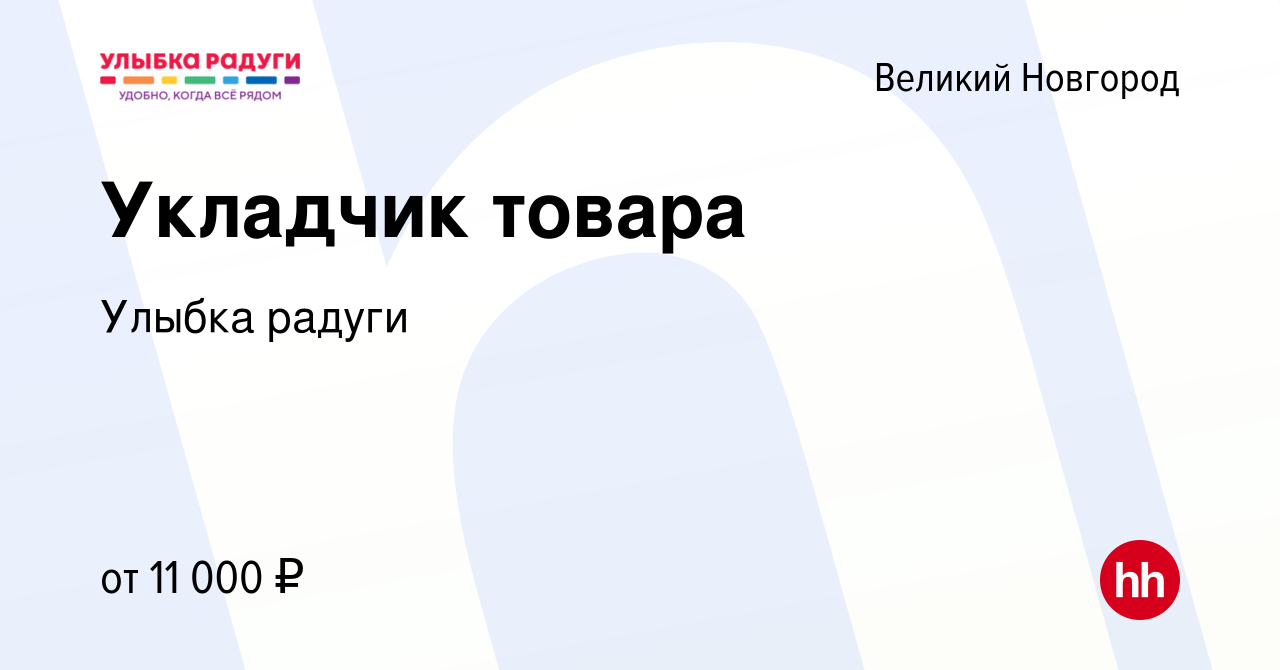 УЛЫБКА РАДУГИ
УДОБНО, КОГДА ВСЁ РЯДОМ

Великий Новгород

Укладчик товара

Улыбка радуги

от 11 000 ₽

hh